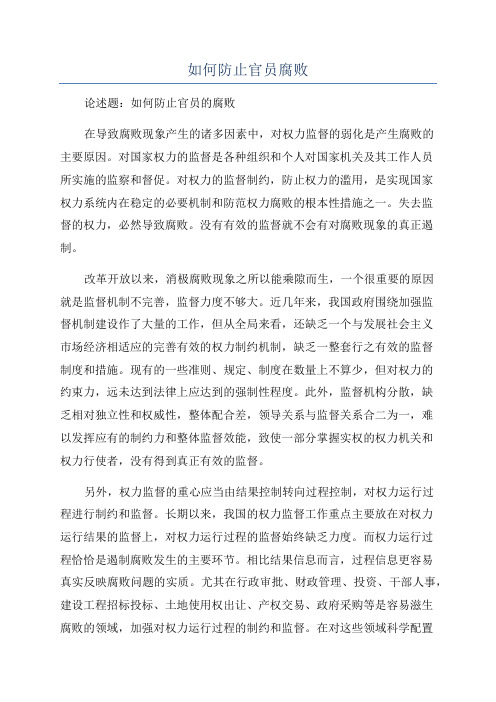 如何防止官员腐败

论述题：如何防止官员的腐败

在导致腐败现象产生的诸多因素中，对权力监督的弱化是产生腐败的主要原因。对国家权力的监督是各种组织和个人对国家机关及其工作人员所实施的监察和督促。对权力的监督制约，防止权力的滥用，是实现国家权力系统内在稳定的必要机制和防范权力腐败的根本性措施之一。失去监督的权力，必然导致腐败。没有有效的监督就不会有对腐败现象的真正遏制。

改革开放以来，消极腐败现象之所以能乘隙而生，一个很重要的原因就是监督机制不完善，监督力度不够大。近几年来，我国政府围绕加强监督机制建设作了大量的工作，但从全局来看，还缺乏一个与发展社会主义市场经济相适应的完善有效的权力制约机制，缺乏一整套行之有效的监督制度和措施。现有的一些准则、规定、制度在数量上不算少，但对权力的约束力，远未达到法律上应达到的强制性程度。此外，监督机构分散，缺乏相对独立性和权威性，整体配合差，领导关系与监督关系合二为一，难以发挥应有的制约力和整体监督效能，致使一部分掌握实权的权力机关和权力行使者，没有得到真正有效的监督。

另外，权力监督的重心应当由结果控制转向过程控制，对权力运行过程进行制约和监督。长期以来，我国的权力监督工作重点主要放在对权力运行结果的监督上，对权力运行过程的监督始终缺乏力度。而权力运行过程恰恰是遏制腐败发生的主要环节。相比结果信息而言，过程信息更容易真实反映腐败问题的实质。尤其在行政审批、财政管理、投资、干部人事，建设工程招标投标、土地使用权出让、产权交易、政府采购等是容易滋生腐败的领域，加强对权力运行过程的制约和监督。在对这些领域科学配置